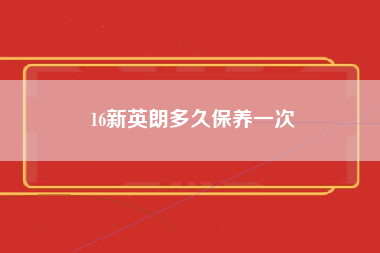 16新英朗多久保养一次